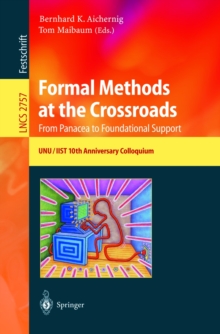 Festschrift
LNCS 2757

Bernhard K. Aichernig
Tom Maibaum (Eds.)

Formal Methods at the Crossroads
From Panacea to Foundational Support

UNU / IIST 10th Anniversary Colloquium

Springer